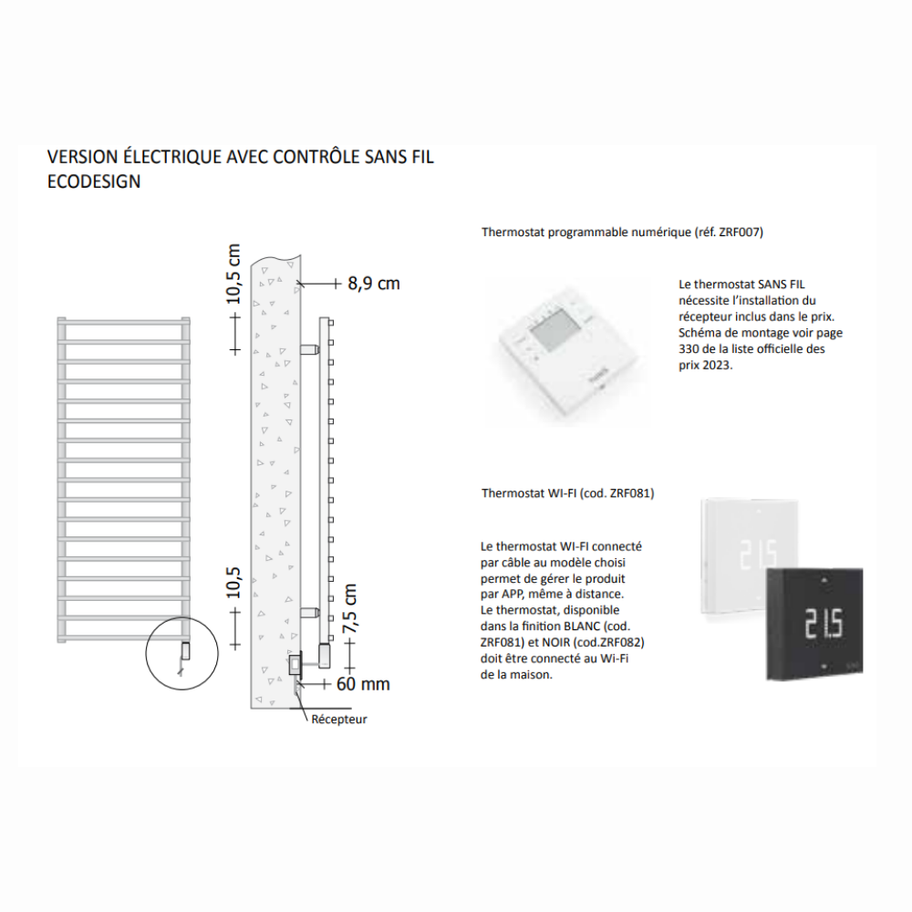 VERSION ÉLECTRIQUE AVEC CONTRÔLE SANS FIL
ECODESIGN

10,5 cm

8,9 cm

10,5

7,5 cm

60 mm

Récepteur

Thermostat programmable numérique (réf. ZRF007)

Le thermostat SANS FIL nécessite l'installation du récepteur inclus dans le prix. Schéma de montage voir page 330 de la liste officielle des prix 2023.

Thermostat WI-FI (cod. ZRF081)

Le thermostat WI-FI connecté par câble au modèle choisi permet de gérer le produit par APP, même à distance. Le thermostat, disponible dans la finition BLANC (cod. ZRF081) et NOIR (cod.ZRF082) doit être connecté au Wi-Fi de la maison.

21.5

21.5